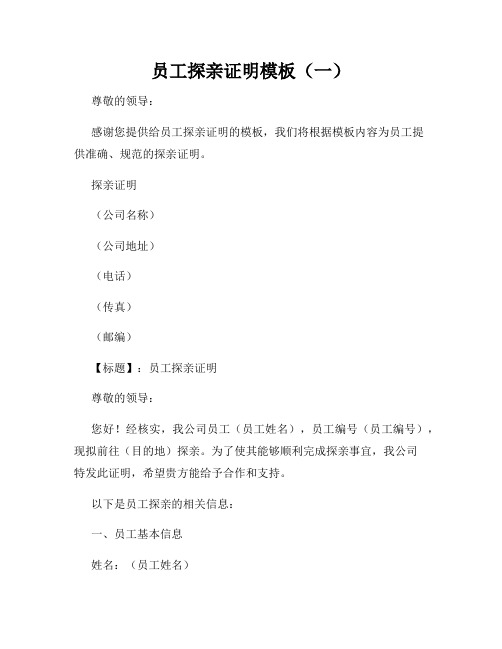 员工探亲证明模板（一）

尊敬的领导：

感谢您提供给员工探亲证明的模板，我们将根据模板内容为员工提供准确、规范的探亲证明。

探亲证明

（公司名称）

（公司地址）

（电话）

（传真）

（邮编）

【标题】：员工探亲证明

尊敬的领导：

您好！经核实，我公司员工（员工姓名），员工编号（员工编号），现拟前往（目的地）探亲。为了使其能够顺利完成探亲事宜，我公司特发此证明，希望贵方能给予合作和支持。

以下是员工探亲的相关信息：

一、员工基本信息

姓名：（员工姓名）